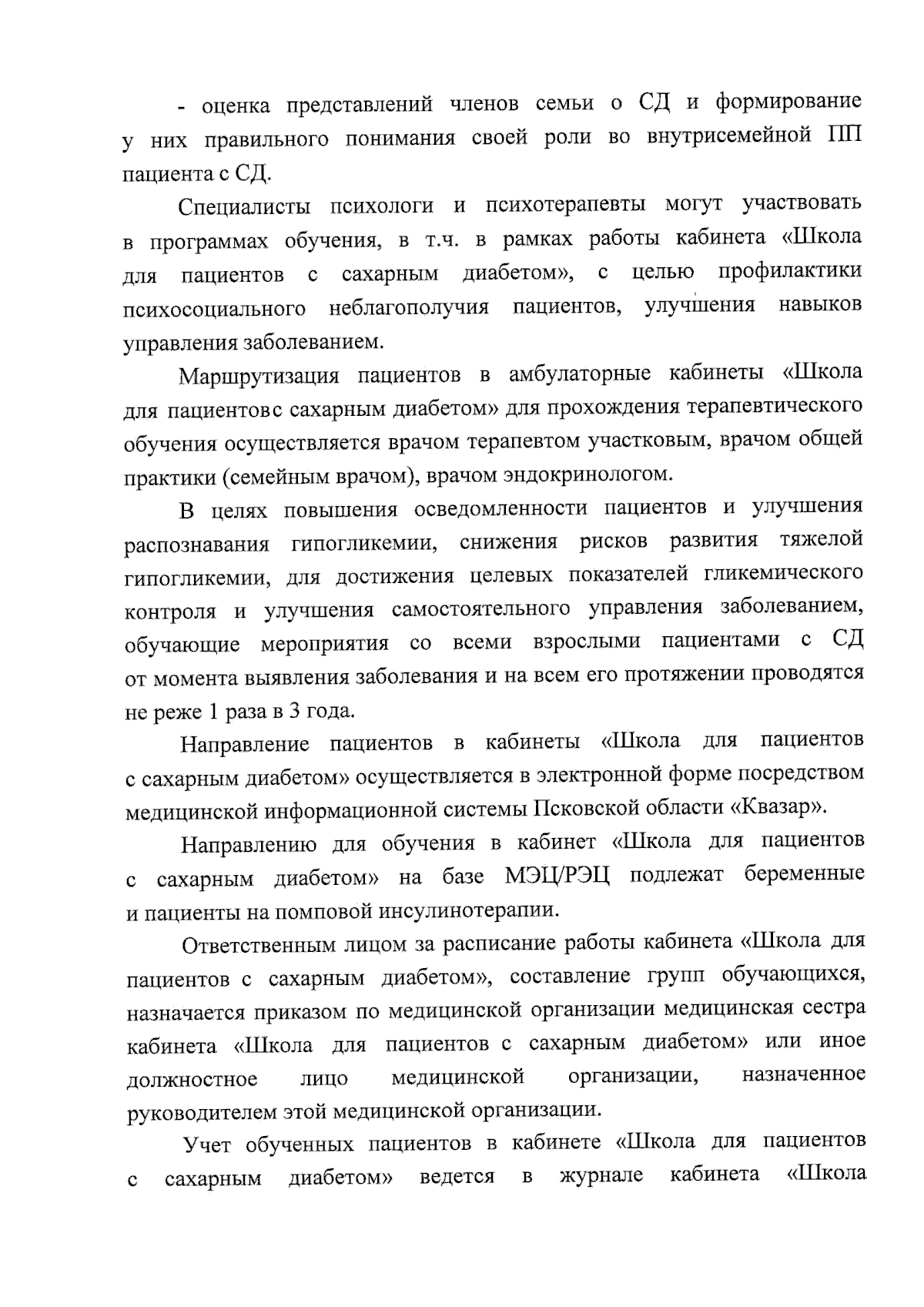 - оценка представлений членов семьи о СД и формирование у них правильного понимания своей роли во внутрисемейной ПП пациента с СД.

Специалисты психологи и психотерапевты могут участвовать в программах обучения, в т.ч. в рамках работы кабинета «Школа для пациентов с сахарным диабетом», с целью профилактики психосоциального неблагополучия пациентов, улучшения навыков управления заболеванием.

Маршрутизация пациентов в амбулаторные кабинеты «Школа для пациентовс сахарным диабетом» для прохождения терапевтического обучения осуществляется врачом терапевтом участковым, врачом общей практики (семейным врачом), врачом эндокринологом.

В целях повышения осведомленности пациентов и улучшения распознавания гипогликемии, снижения рисков развития тяжелой гипогликемии, для достижения целевых показателей гликемического контроля и улучшения самостоятельного управления заболеванием, обучающие мероприятия со всеми взрослыми пациентами с СД от момента выявления заболевания и на всем его протяжении проводятся не реже 1 раза в 3 года.

Направление пациентов в кабинеты «Школа для пациентов с сахарным диабетом» осуществляется в электронной форме посредством медицинской информационной системы Псковской области «Квазар».

Направлению для обучения в кабинет «Школа для пациентов с сахарным диабетом» на базе МЭЦ/РЭЦ подлежат беременные и пациенты на помповой инсулинотерапии.

Ответственным лицом за расписание работы кабинета «Школа для пациентов с сахарным диабетом», составление групп обучающихся, назначается приказом по медицинской организации медицинская сестра кабинета «Школа для пациентов с сахарным диабетом» или иное должностное лицо медицинской организации, назначенное руководителем этой медицинской организации.

Учет обученных пациентов в кабинете «Школа для пациентов с сахарным диабетом» ведется в журнале кабинета «Школа